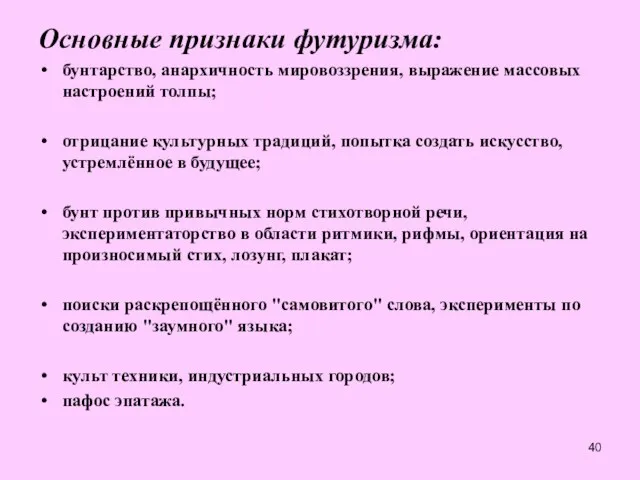 Основные признаки футуризма:

• бунтарство, анархичность мировоззрения, выражение массовых настроений толпы;

• отрицание культурных традиций, попытка создать искусство, устремлённое в будущее;

• бунт против привычных норм стихотворной речи, экспериментаторство в области ритмики, рифмы, ориентация на произносимый стих, лозунг, плакат;

• поиски раскрепощённого "самовитого" слова, эксперименты по созданию "заумного" языка;

• культ техники, индустриальных городов;
• пафос эпатажа.

40